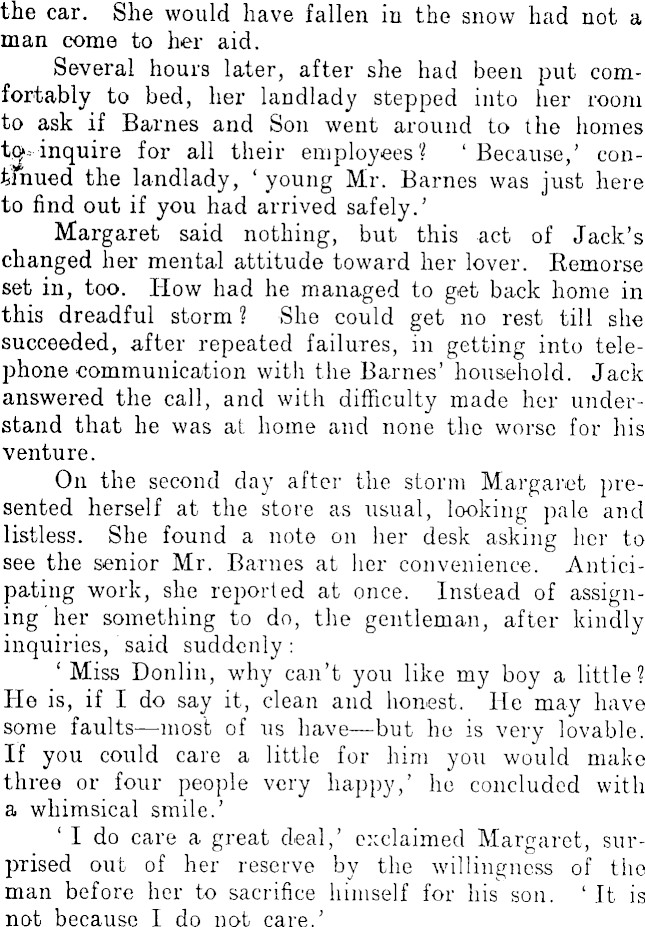 the car. She would have fallen in the snow had not a man come to her aid.

Several hours later, after she had been put comfortably to bed, her landlady stepped into her room to ask if Barnes and Son went around to the homes to inquire for all their employees? 'Because,' continued the landlady, 'young Mr. Barnes was just here to find out if you had arrived safely.'

Margaret said nothing, but this act of Jack's changed her mental attitude toward her lover. Remorse set in, too. How had he managed to get back home in this dreadful storm? She could get no rest till she succeeded, after repeated failures, in getting into telephone communication with the Barnes' household. Jack answered the call, and with difficulty made her understand that he was at home and none the worse for his venture.

On the second day after the storm Margaret presented herself at the store as usual, looking pale and listless. She found a note on her desk asking her to see the senior Mr. Barnes at her convenience. Anticipating work, she reported at once. Instead of assigning her something to do, the gentleman, after kindly inquiries, said suddenly:

'Miss Donlin, why can't you like my boy a little? He is, if I do say it, clean and honest. He may have some faults—most of us have—but he is very lovable. If you could care a little for him you would make three or four people very happy,' he concluded with a whimsical smile.'

'I do care a great deal,' exclaimed Margaret, surprised out of her reserve by the willingness of the man before her to sacrifice himself for his son. 'It is not because I do not care.'